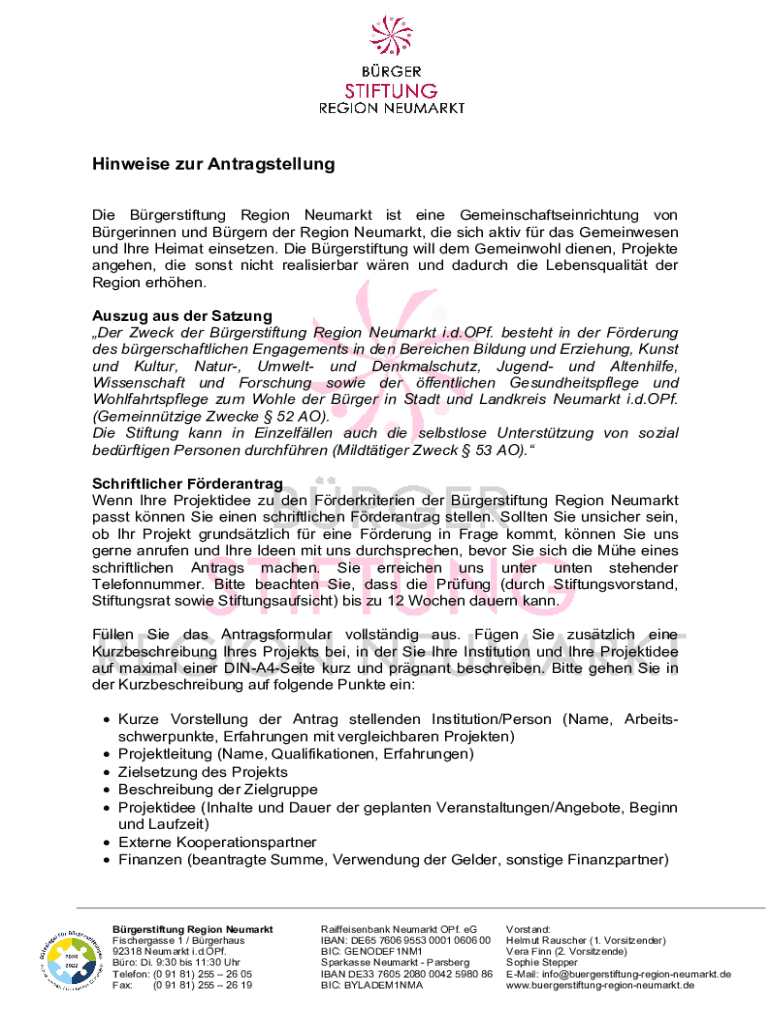 BÜRGER
STIFTUNG
REGION NEUMARKT

Hinweise zur Antragstellung

Die Bürgerstiftung Region Neumarkt ist eine Gemeinschaftseinrichtung von Bürgerinnen und Bürgern der Region Neumarkt, die sich aktiv für das Gemeinwesen und Ihre Heimat einsetzen. Die Bürgerstiftung will dem Gemeinwohl dienen, Projekte angehen, die sonst nicht realisierbar wären und dadurch die Lebensqualität der Region erhöhen.

Auszug aus der Satzung
„Der Zweck der Bürgerstiftung Region Neumarkt i.d.OPf. besteht in der Förderung des bürgerschaftlichen Engagements in den Bereichen Bildung und Erziehung, Kunst und Kultur, Natur-, Umwelt- und Denkmalschutz, Jugend- und Altenhilfe, Wissenschaft und Forschung sowie der öffentlichen Gesundheitspflege und Wohlfahrtspflege zum Wohle der Bürger in Stadt und Landkreis Neumarkt i.d.OPf. (Gemeinnützige Zwecke § 52 AO).
Die Stiftung kann in Einzelfällen auch die selbstlose Unterstützung von sozial bedürftigen Personen durchführen (Mildtätiger Zweck § 53 AO).“

Schriftlicher Förderantrag
Wenn Ihre Projektidee zu den Förderkriterien der Bürgerstiftung Region Neumarkt passt können Sie einen schriftlichen Förderantrag stellen. Sollten Sie unsicher sein, ob Ihr Projekt grundsätzlich für eine Förderung in Frage kommt, können Sie uns gerne anrufen und Ihre Ideen mit uns durchsprechen, bevor Sie sich die Mühe eines schriftlichen Antrags machen. Sie erreichen uns unter unten stehender Telefonnummer. Bitte beachten Sie, dass die Prüfung (durch Stiftungsvorstand, Stiftungsrat sowie Stiftungsaufsicht) bis zu 12 Wochen dauern kann.

Füllen Sie das Antragsformular vollständig aus. Fügen Sie zusätzlich eine Kurzbeschreibung Ihres Projekts bei, in der Sie Ihre Institution und Ihre Projektidee auf maximal einer DIN-A4-Seite kurz und prägnant beschreiben. Bitte gehen Sie in der Kurzbeschreibung auf folgende Punkte ein:

• Kurze Vorstellung der Antrag stellenden Institution/Person (Name, Arbeitsschwerpunkte, Erfahrungen mit vergleichbaren Projekten)
• Projektleitung (Name, Qualifikationen, Erfahrungen)
• Zielsetzung des Projekts
• Beschreibung der Zielgruppe
• Projektidee (Inhalte und Dauer der geplanten Veranstaltungen/Angebote, Beginn und Laufzeit)
• Externe Kooperationspartner
• Finanzen (beantragte Summe, Verwendung der Gelder, sonstige Finanzpartner)

Bürgerstiftung Region Neumarkt
Fischergasse 1 / Bürgerhaus
92318 Neumarkt i.d.OPf.
Büro: Di. 9:30 bis 11:30 Uhr
Telefon: (0 91 81) 255 – 26 05
Fax: (0 91 81) 255 – 26 19

Raiffeisenbank Neumarkt OPf. eG
IBAN: DE65 7606 9553 0001 0606 00
BIC: GENODEF1NM1
Sparkasse Neumarkt - Parsberg
IBAN DE33 7605 2080 0042 5980 86
BIC: BYLADEM1NMA

Vorstand:
Helmut Rauscher (1. Vorsitzender)
Vera Finn (2. Vorsitzende)
Sophie Stepper
E-Mail: info@buergerstiftung-region-neumarkt.de
www.buergerstiftung-region-neumarkt.de